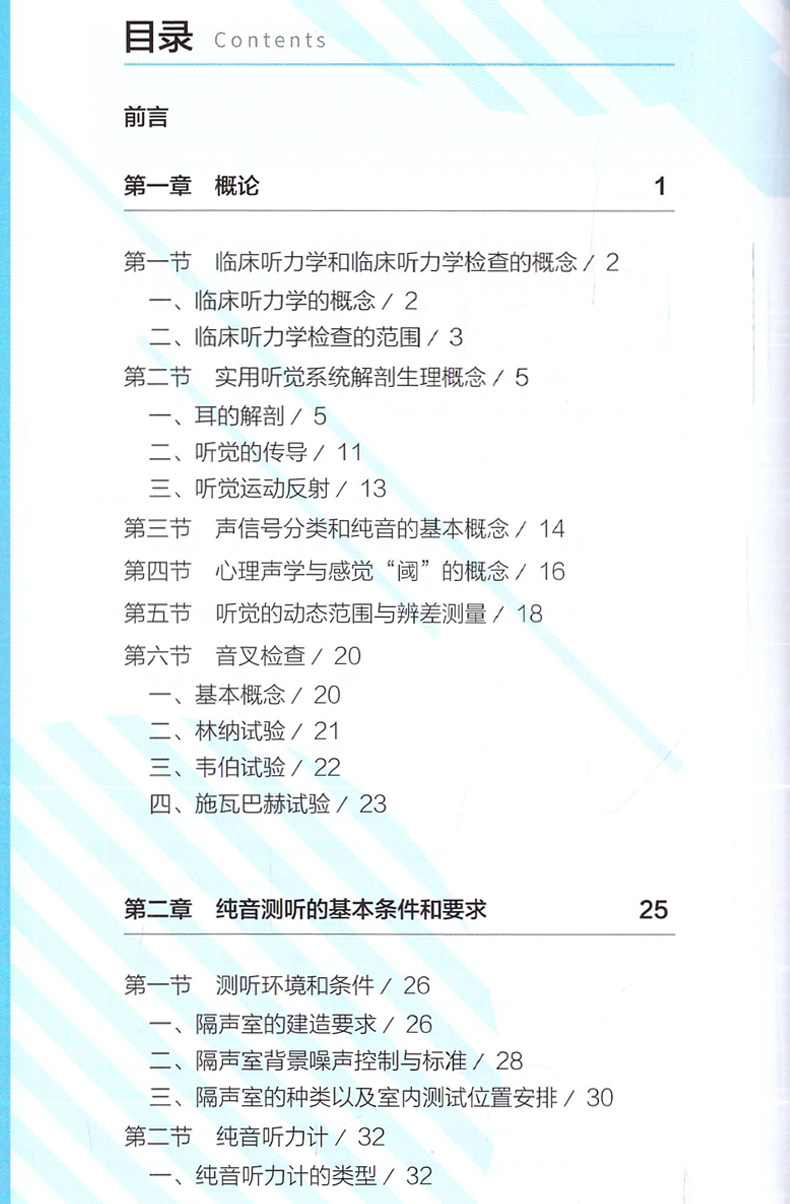 目录 Contents

前言

第一章　概论　1

第一节　临床听力学和临床听力学检查的概念 / 2
一、临床听力学的概念 / 2
二、临床听力学检查的范围 / 3
第二节　实用听觉系统解剖生理概念 / 5
一、耳的解剖 / 5
二、听觉的传导 / 11
三、听觉运动反射 / 13
第三节　声信号分类和纯音的基本概念 / 14
第四节　心理声学与感觉“阈”的概念 / 16
第五节　听觉的动态范围与辨差测量 / 18
第六节　音叉检查 / 20
一、基本概念 / 20
二、林纳试验 / 21
三、韦伯试验 / 22
四、施瓦巴赫试验 / 23

第二章　纯音测听的基本条件和要求　25

第一节　测听环境和条件 / 26
一、隔声室的建造要求 / 26
二、隔声室背景噪声控制与标准 / 28
三、隔声室的种类以及室内测试位置安排 / 30
第二节　纯音听力计 / 32
一、纯音听力计的类型 / 32